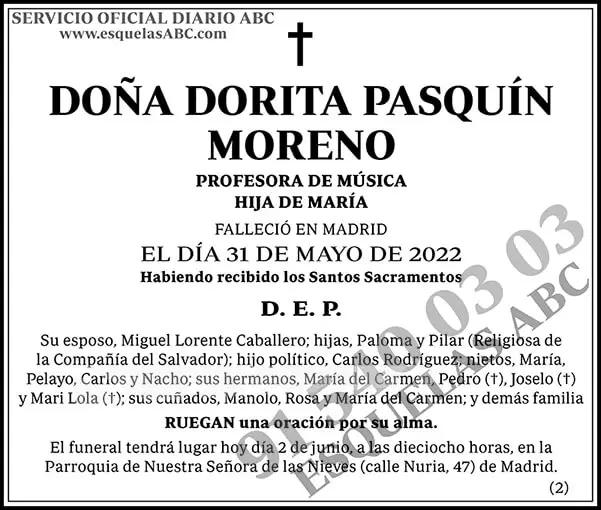 SERVICIO OFICIAL DIARIO ABC
www.esquelasABC.com

†

DOÑA DORITA PASQUÍN MORENO

PROFESORA DE MÚSICA
HIJA DE MARÍA

FALLECIÓ EN MADRID
EL DÍA 31 DE MAYO DE 2022
Habiendo recibido los Santos Sacramentos

D. E. P.

Su esposo, Miguel Lorente Caballero; hijas, Paloma y Pilar (Religiosa de la Compañía del Salvador); hijo político, Carlos Rodríguez; nietos, María, Pelayo, Carlos y Nacho; sus hermanos, María del Carmen, Pedro (†), Joselo (†) y Mari Lola (†); sus cuñados, Manolo, Rosa y María del Carmen; y demás familia

RUEGAN una oración por su alma.

El funeral tendrá lugar hoy día 2 de junio, a las dieciocho horas, en la Parroquia de Nuestra Señora de las Nieves (calle Nuria, 47) de Madrid.

(2)

91 540 03 03
ESQUELAS ABC